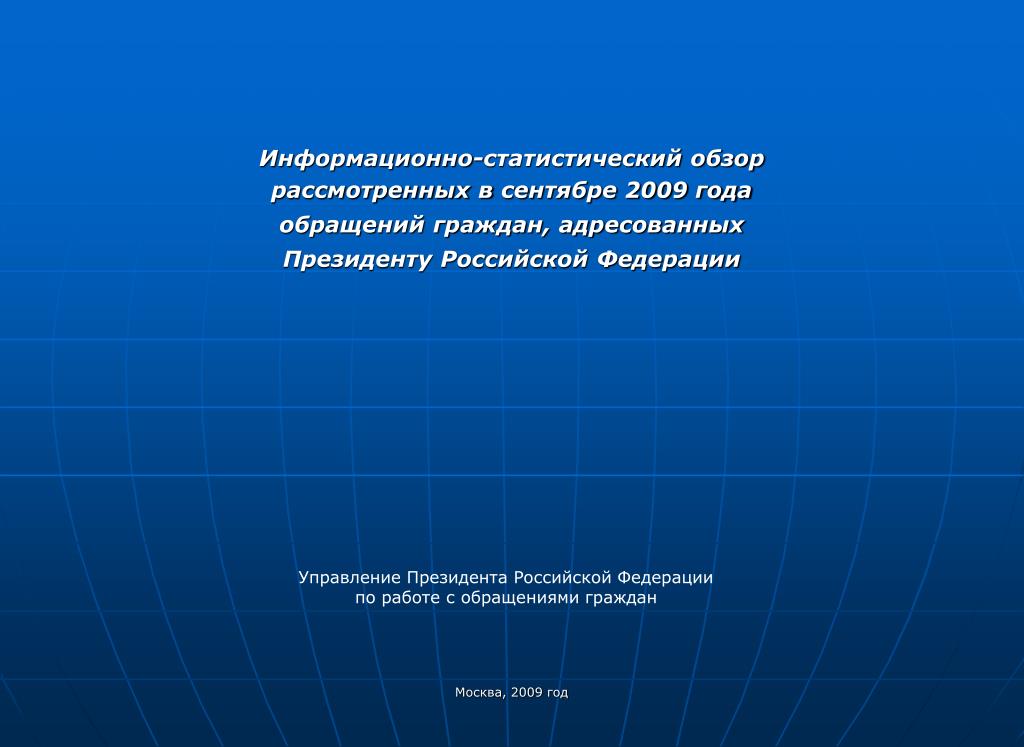 Информационно-статистический обзор рассмотренных в сентябре 2009 года обращений граждан, адресованных Президенту Российской Федерации

Управление Президента Российской Федерации по работе с обращениями граждан

Москва, 2009 год